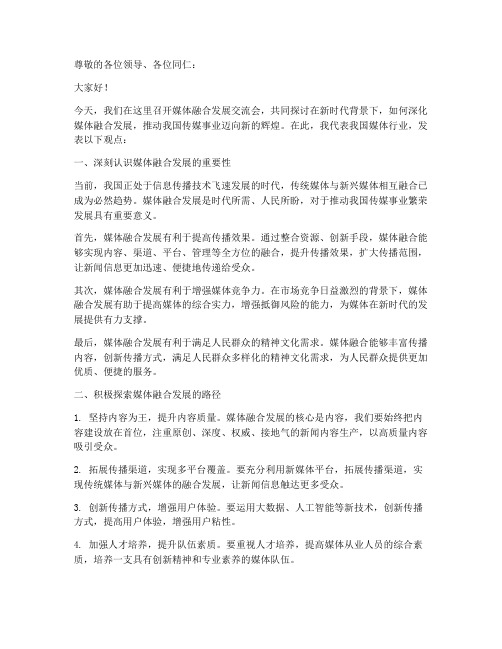 尊敬的各位领导、各位同仁：

大家好！

今天，我们在这里召开媒体融合发展交流会，共同探讨在新时代背景下，如何深化媒体融合发展，推动我国传媒事业迈向新的辉煌。在此，我代表我国媒体行业，发表以下观点：

一、深刻认识媒体融合发展的重要性

当前，我国正处于信息传播技术飞速发展的时代，传统媒体与新兴媒体相互融合已成为必然趋势。媒体融合发展是时代所需、人民所盼，对于推动我国传媒事业繁荣发展具有重要意义。

首先，媒体融合发展有利于提高传播效果。通过整合资源、创新手段，媒体融合能够实现内容、渠道、平台、管理等全方位的融合，提升传播效果，扩大传播范围，让新闻信息更加迅速、便捷地传递给受众。

其次，媒体融合发展有利于增强媒体竞争力。在市场竞争日益激烈的背景下，媒体融合发展有助于提高媒体的综合实力，增强抵御风险的能力，为媒体在新时代的发展提供有力支撑。

最后，媒体融合发展有利于满足人民群众的精神文化需求。媒体融合能够丰富传播内容，创新传播方式，满足人民群众多样化的精神文化需求，为人民群众提供更加优质、便捷的服务。

二、积极探索媒体融合发展的路径

1. 坚持内容为王，提升内容质量。媒体融合发展的核心是内容，我们要始终把内容建设放在首位，注重原创、深度、权威、接地气的新闻内容生产，以高质量内容吸引受众。

2. 拓展传播渠道，实现多平台覆盖。要充分利用新媒体平台，拓展传播渠道，实现传统媒体与新兴媒体的融合发展，让新闻信息触达更多受众。

3. 创新传播方式，增强用户体验。要运用大数据、人工智能等新技术，创新传播方式，提高用户体验，增强用户粘性。

4. 加强人才培养，提升队伍素质。要重视人才培养，提高媒体从业人员的综合素质，培养一支具有创新精神和专业素养的媒体队伍。